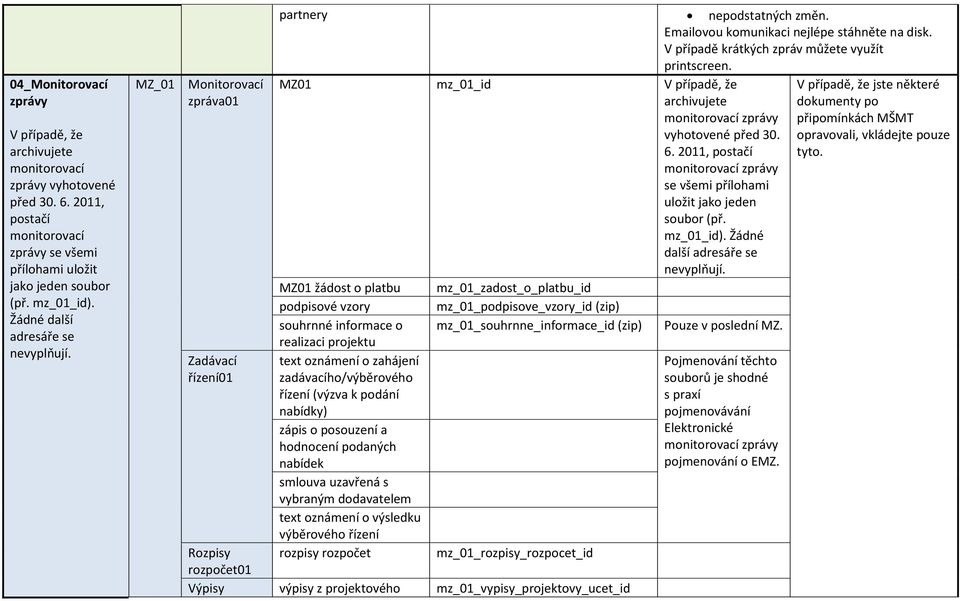 | | | | partnery | | • nepodstatných změn. Emailovou komunikaci nejlépe stáhněte na disk. V případě krátkých zpráv můžete využít printscreen. | |
|---|---|---|---|---|---|---|
| **04_Monitorovací zprávy** V případě, že archivujete monitorovací zprávy vyhotovené před 30. 6. 2011, postačí monitorovací zprávy se všemi přílohami uložit jako jeden soubor (př. mz_01_id). Žádné další adresáře se nevyplňují. | MZ_01 | Monitorovací zpráva01 | MZ01 | mz_01_id | V případě, že archivujete monitorovací zprávy vyhotovené před 30. 6. 2011, postačí monitorovací zprávy se všemi přílohami uložit jako jeden soubor (př. mz_01_id). Žádné další adresáře se nevyplňují. | V případě, že jste některé dokumenty po připomínkách MŠMT opravovali, vkládejte pouze tyto. |
| | | | MZ01 žádost o platbu | mz_01_zadost_o_platbu_id | | |
| | | | podpisové vzory | mz_01_podpisove_vzory_id (zip) | | |
| | | | souhrnné informace o realizaci projektu | mz_01_souhrnne_informace_id (zip) | Pouze v poslední MZ. | |
| | | Zadávací řízení01 | text oznámení o zahájení zadávacího/výběrového řízení (výzva k podání nabídky) | | Pojmenování těchto souborů je shodné s praxí pojmenovávání Elektronické monitorovací zprávy pojmenování o EMZ. | |
| | | | zápis o posouzení a hodnocení podaných nabídek | | | |
| | | | smlouva uzavřená s vybraným dodavatelem | | | |
| | | | text oznámení o výsledku výběrového řízení | | | |
| | | Rozpisy rozpočet01 | rozpisy rozpočet | mz_01_rozpisy_rozpocet_id | | |
| | | Výpisy | výpisy z projektového | mz_01_vypisy_projektovy_ucet_id | | |